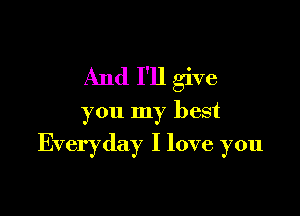 And I'll give
you my best
Everyday I love you